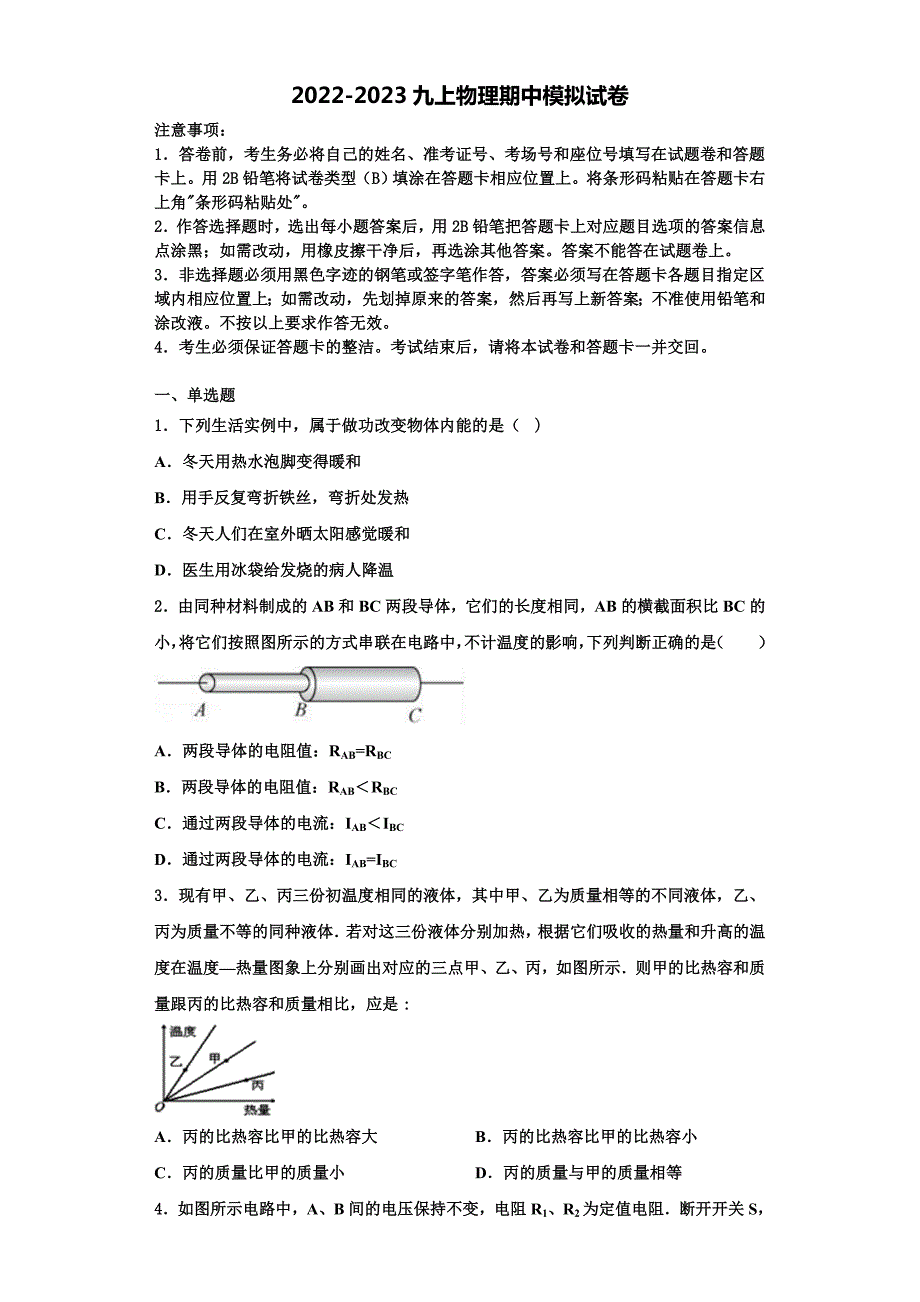 2022-2023 九上物理期中模拟试卷

注意事项：

1．答卷前，考生务必将自己的姓名、准考证号、考场号和座位号填写在试题卷和答题卡上。用 2B 铅笔将试卷类型（B）填涂在答题卡相应位置上。将条形码粘贴在答题卡右上角"条形码粘贴处"。

2．作答选择题时，选出每小题答案后，用 2B 铅笔把答题卡上对应题目选项的答案信息点涂黑；如需改动，用橡皮擦干净后，再选涂其他答案。答案不能答在试题卷上。

3．非选择题必须用黑色字迹的钢笔或签字笔作答，答案必须写在答题卡各题目指定区域内相应位置上；如需改动，先划掉原来的答案，然后再写上新答案；不准使用铅笔和涂改液。不按以上要求作答无效。

4．考生必须保证答题卡的整洁。考试结束后，请将本试卷和答题卡一并交回。

一、单选题

1．下列生活实例中，属于做功改变物体内能的是（ ）

A．冬天用热水泡脚变得暖和

B．用手反复弯折铁丝，弯折处发热

C．冬天人们在室外晒太阳感觉暖和

D．医生用冰袋给发烧的病人降温

2．由同种材料制成的 AB 和 BC 两段导体，它们的长度相同，AB 的横截面积比 BC 的小，将它们按照图所示的方式串联在电路中，不计温度的影响，下列判断正确的是（ ）

A B C

A．两段导体的电阻值：$R_{AB}=R_{BC}$

B．两段导体的电阻值：$R_{AB}<R_{BC}$

C．通过两段导体的电流：$I_{AB}<I_{BC}$

D．通过两段导体的电流：$I_{AB}=I_{BC}$

3．现有甲、乙、丙三份初温度相同的液体，其中甲、乙为质量相等的不同液体，乙、丙为质量不等的同种液体．若对这三份液体分别加热，根据它们吸收的热量和升高的温度在温度—热量图象上分别画出对应的三点甲、乙、丙，如图所示．则甲的比热容和质量跟丙的比热容和质量相比，应是：

温度 乙 甲 丙 O 热量

A．丙的比热容比甲的比热容大

B．丙的比热容比甲的比热容小

C．丙的质量比甲的质量小

D．丙的质量与甲的质量相等

4．如图所示电路中，A、B 间的电压保持不变，电阻 $R_1$、$R_2$ 为定值电阻．断开开关 S，